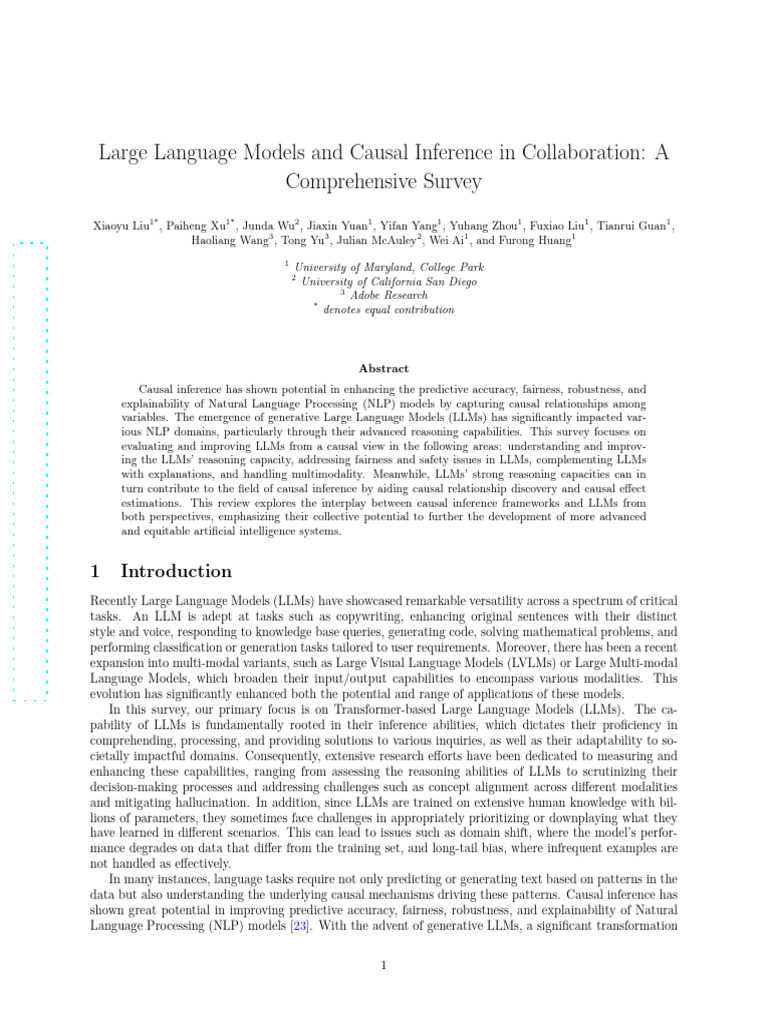 Large Language Models and Causal Inference in Collaboration: A Comprehensive Survey

Xiaoyu Liu$^{1*}$, Paiheng Xu$^{1*}$, Junda Wu$^{2}$, Jiaxin Yuan$^{1}$, Yifan Yang$^{1}$, Yuhang Zhou$^{1}$, Fuxiao Liu$^{1}$, Tianrui Guan$^{1}$, Haoliang Wang$^{3}$, Tong Yu$^{3}$, Julian McAuley$^{2}$, Wei Ai$^{1}$, and Furong Huang$^{1}$

$^{1}$ University of Maryland, College Park
$^{2}$ University of California San Diego
$^{3}$ Adobe Research
$^{*}$ denotes equal contribution

Abstract

Causal inference has shown potential in enhancing the predictive accuracy, fairness, robustness, and explainability of Natural Language Processing (NLP) models by capturing causal relationships among variables. The emergence of generative Large Language Models (LLMs) has significantly impacted various NLP domains, particularly through their advanced reasoning capabilities. This survey focuses on evaluating and improving LLMs from a causal view in the following areas: understanding and improving the LLMs' reasoning capacity, addressing fairness and safety issues in LLMs, complementing LLMs with explanations, and handling multimodality. Meanwhile, LLMs' strong reasoning capacities can in turn contribute to the field of causal inference by aiding causal relationship discovery and causal effect estimations. This review explores the interplay between causal inference frameworks and LLMs from both perspectives, emphasizing their collective potential to further the development of more advanced and equitable artificial intelligence systems.

1 Introduction

Recently Large Language Models (LLMs) have showcased remarkable versatility across a spectrum of critical tasks. An LLM is adept at tasks such as copywriting, enhancing original sentences with their distinct style and voice, responding to knowledge base queries, generating code, solving mathematical problems, and performing classification or generation tasks tailored to user requirements. Moreover, there has been a recent expansion into multi-modal variants, such as Large Visual Language Models (LVLMs) or Large Multi-modal Language Models, which broaden their input/output capabilities to encompass various modalities. This evolution has significantly enhanced both the potential and range of applications of these models.

In this survey, our primary focus is on Transformer-based Large Language Models (LLMs). The capability of LLMs is fundamentally rooted in their inference abilities, which dictates their proficiency in comprehending, processing, and providing solutions to various inquiries, as well as their adaptability to societally impactful domains. Consequently, extensive research efforts have been dedicated to measuring and enhancing these capabilities, ranging from assessing the reasoning abilities of LLMs to scrutinizing their decision-making processes and addressing challenges such as concept alignment across different modalities and mitigating hallucination. In addition, since LLMs are trained on extensive human knowledge with billions of parameters, they sometimes face challenges in appropriately prioritizing or downplaying what they have learned in different scenarios. This can lead to issues such as domain shift, where the model's performance degrades on data that differ from the training set, and long-tail bias, where infrequent examples are not handled as effectively.

In many instances, language tasks require not only predicting or generating text based on patterns in the data but also understanding the underlying causal mechanisms driving these patterns. Causal inference has shown great potential in improving predictive accuracy, fairness, robustness, and explainability of Natural Language Processing (NLP) models [23]. With the advent of generative LLMs, a significant transformation

1